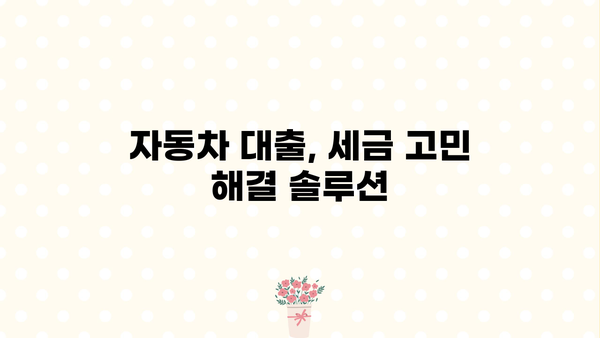 자동차 대출, 세금 고민 해결 솔루션